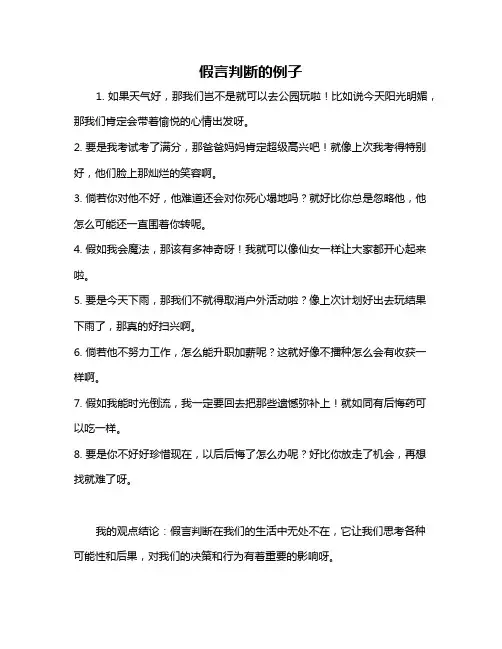 假言判断的例子

1. 如果天气好，那我们岂不是就可以去公园玩啦！比如说今天阳光明媚，那我们肯定会带着愉悦的心情出发呀。

2. 要是我考试考了满分，那爸爸妈妈肯定超级高兴吧！就像上次我考得特别好，他们脸上那灿烂的笑容啊。

3. 倘若你对他不好，他难道还会对你死心塌地吗？就好比你总是忽略他，他怎么可能还一直围着你转呢。

4. 假如我会魔法，那该有多神奇呀！我就可以像仙女一样让大家都开心起来啦。

5. 要是今天下雨，那我们不就得取消户外活动啦？像上次计划好出去玩结果下雨了，那真的好扫兴啊。

6. 倘若他不努力工作，怎么能升职加薪呢？这就好像不播种怎么会有收获一样啊。

7. 假如我能时光倒流，我一定要回去把那些遗憾弥补上！就如同有后悔药可以吃一样。

8. 要是你不好好珍惜现在，以后后悔了怎么办呢？好比你放走了机会，再想找就难了呀。

我的观点结论：假言判断在我们的生活中无处不在，它让我们思考各种可能性和后果，对我们的决策和行为有着重要的影响呀。